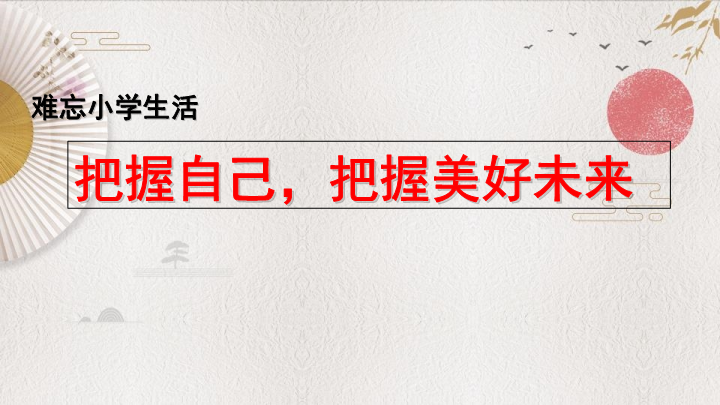 难忘小学生活

把握自己，把握美好未来